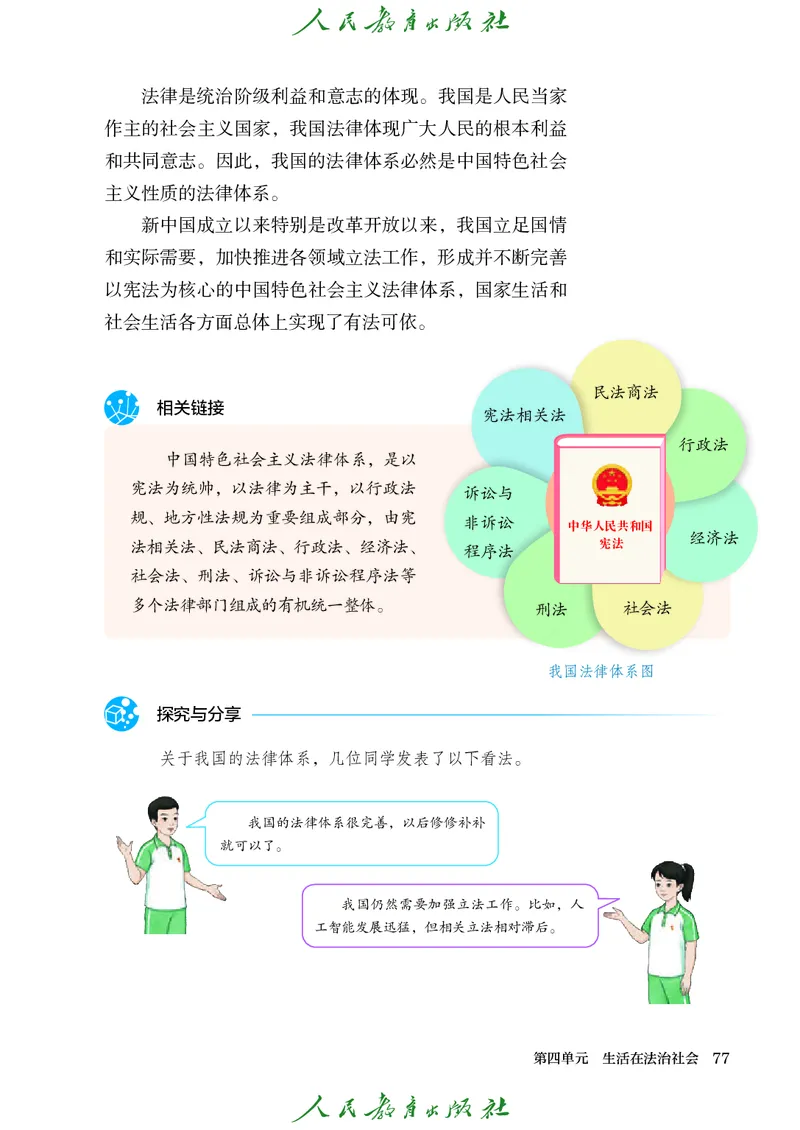 人民教育出版社

法律是统治阶级利益和意志的体现。我国是人民当家作主的社会主义国家，我国法律体现广大人民的根本利益和共同意志。因此，我国的法律体系必然是中国特色社会主义性质的法律体系。

新中国成立以来特别是改革开放以来，我国立足国情和实际需要，加快推进各领域立法工作，形成并不断完善以宪法为核心的中国特色社会主义法律体系，国家生活和社会生活各方面总体上实现了有法可依。

相关链接

中国特色社会主义法律体系，是以宪法为统帅，以法律为主干，以行政法规、地方性法规为重要组成部分，由宪法相关法、民法商法、行政法、经济法、社会法、刑法、诉讼与非诉讼程序法等多个法律部门组成的有机统一整体。

宪法相关法
民法商法
行政法
经济法
社会法
刑法
诉讼与非诉讼程序法
中华人民共和国宪法

我国法律体系图

探究与分享

关于我国的法律体系，几位同学发表了以下看法。

我国的法律体系很完善，以后修修补补就可以了。

我国仍然需要加强立法工作。比如，人工智能发展迅猛，但相关立法相对滞后。

第四单元 生活在法治社会 77

人民教育出版社